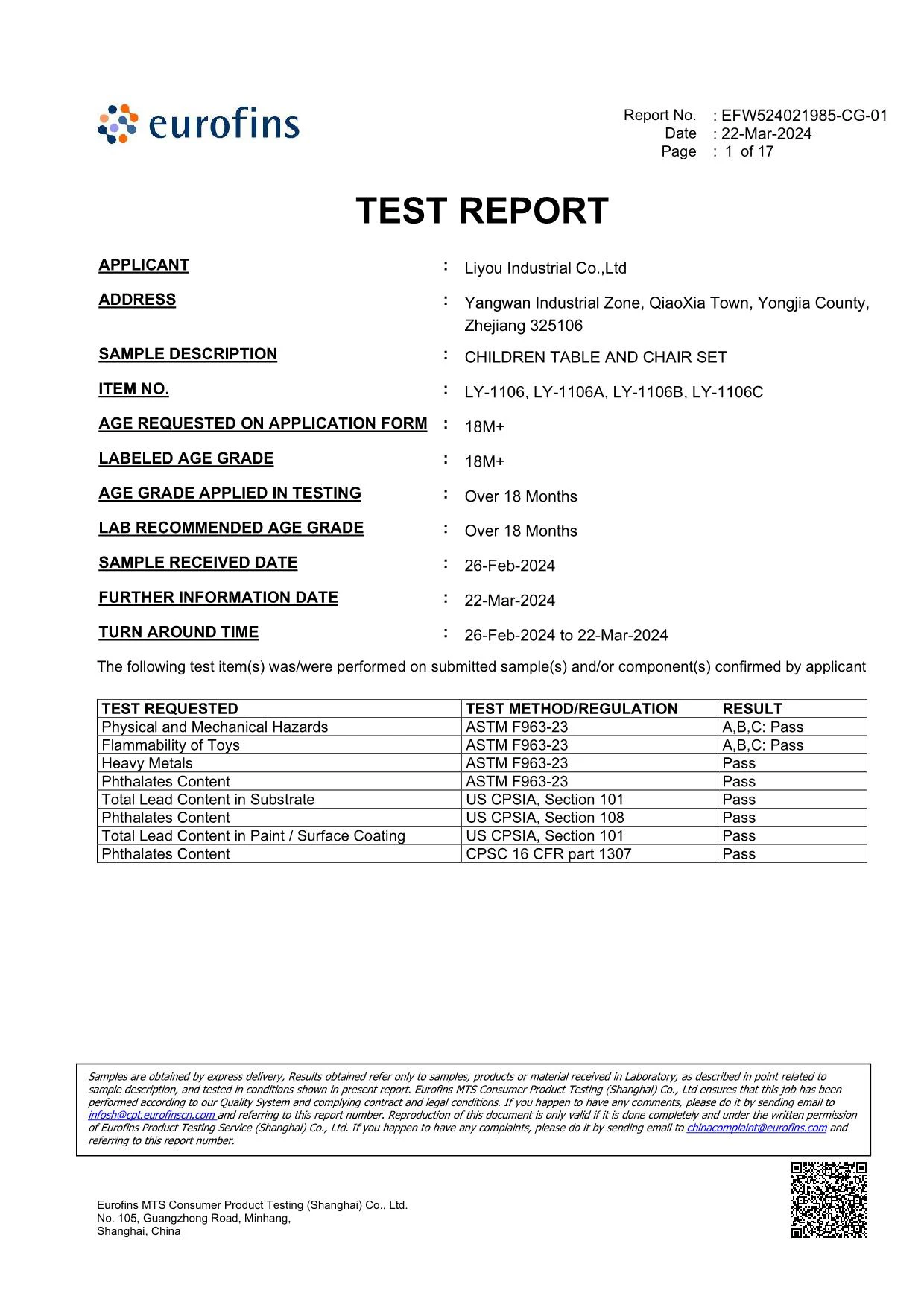 eurofins

Report No. : EFW524021985-CG-01
Date : 22-Mar-2024
Page : 1 of 17

TEST REPORT

APPLICANT : Liyou Industrial Co.,Ltd

ADDRESS : Yangwan Industrial Zone, QiaoXia Town, Yongjia County, Zhejiang 325106

SAMPLE DESCRIPTION : CHILDREN TABLE AND CHAIR SET

ITEM NO. : LY-1106, LY-1106A, LY-1106B, LY-1106C

AGE REQUESTED ON APPLICATION FORM : 18M+

LABELED AGE GRADE : 18M+

AGE GRADE APPLIED IN TESTING : Over 18 Months

LAB RECOMMENDED AGE GRADE : Over 18 Months

SAMPLE RECEIVED DATE : 26-Feb-2024

FURTHER INFORMATION DATE : 22-Mar-2024

TURN AROUND TIME : 26-Feb-2024 to 22-Mar-2024

The following test item(s) was/were performed on submitted sample(s) and/or component(s) confirmed by applicant

| TEST REQUESTED | TEST METHOD/REGULATION | RESULT |
|---|---|---|
| Physical and Mechanical Hazards | ASTM F963-23 | A,B,C: Pass |
| Flammability of Toys | ASTM F963-23 | A,B,C: Pass |
| Heavy Metals | ASTM F963-23 | Pass |
| Phthalates Content | ASTM F963-23 | Pass |
| Total Lead Content in Substrate | US CPSIA, Section 101 | Pass |
| Phthalates Content | US CPSIA, Section 108 | Pass |
| Total Lead Content in Paint / Surface Coating | US CPSIA, Section 101 | Pass |
| Phthalates Content | CPSC 16 CFR part 1307 | Pass |

Samples are obtained by express delivery, Results obtained refer only to samples, products or material received in Laboratory, as described in point related to sample description, and tested in conditions shown in present report. Eurofins MTS Consumer Product Testing (Shanghai) Co., Ltd ensures that this job has been performed according to our Quality System and complying contract and legal conditions. If you happen to have any comments, please do it by sending email to infosh@cpt.eurofinscn.com and referring to this report number. Reproduction of this document is only valid if it is done completely and under the written permission of Eurofins Product Testing Service (Shanghai) Co., Ltd. If you happen to have any complaints, please do it by sending email to chinacomplaint@eurofins.com and referring to this report number.

Eurofins MTS Consumer Product Testing (Shanghai) Co., Ltd.
No. 105, Guangzhong Road, Minhang,
Shanghai, China